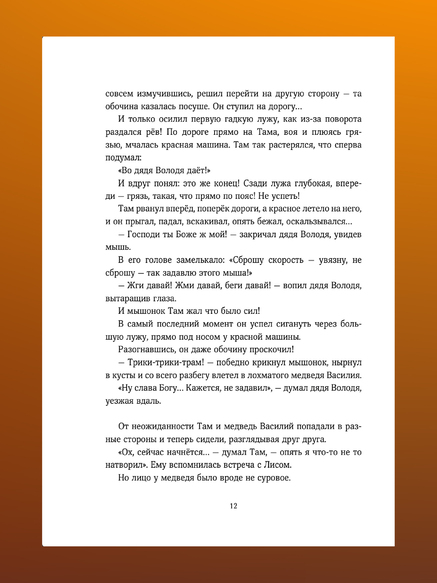 совсем измучившись, решил перейти на другую сторону — та обочина казалась посуше. Он ступил на дорогу…

И только осилил первую гадкую лужу, как из-за поворота раздался рёв! По дороге прямо на Тама, воя и плюясь грязью, мчалась красная машина. Там так растерялся, что сперва подумал:

«Во дядя Володя даёт!»

И вдруг понял: это же конец! Сзади лужа глубокая, впереди — грязь, такая, что прямо по пояс! Не успеть!

Там рванул вперёд, поперёк дороги, а красное летело на него, и он прыгал, падал, вскакивал, опять бежал, оскальзывался…

— Господи ты Боже ж мой! — закричал дядя Володя, увидев мышь.

В его голове замелькало: «Сброшу скорость — увязну, не сброшу — так задавлю этого мыша!»

— Жги давай! Жми давай, беги давай! — вопил дядя Володя, вытаращив глаза.

И мышонок Там жал что было сил!

В самый последний момент он успел сигануть через большую лужу, прямо под носом у красной машины.

Разогнавшись, он даже обочину проскочил!

— Трики-трики-трам! — победно крикнул мышонок, нырнул в кусты и со всего разбегу влетел в лохматого медведя Василия.

«Ну слава Богу… Кажется, не задавил», — думал дядя Володя, уезжая вдаль.

От неожиданности Там и медведь Василий попадали в разные стороны и теперь сидели, разглядывая друг друга.

«Ох, сейчас начнётся… — думал Там, — опять я что-то не то натворил». Ему вспомнилась встреча с Лисом.

Но лицо у медведя было вроде не суровое.

12